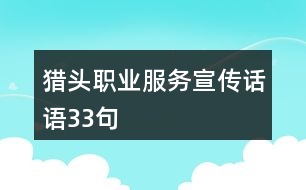 猎头职业服务宣传话语33句